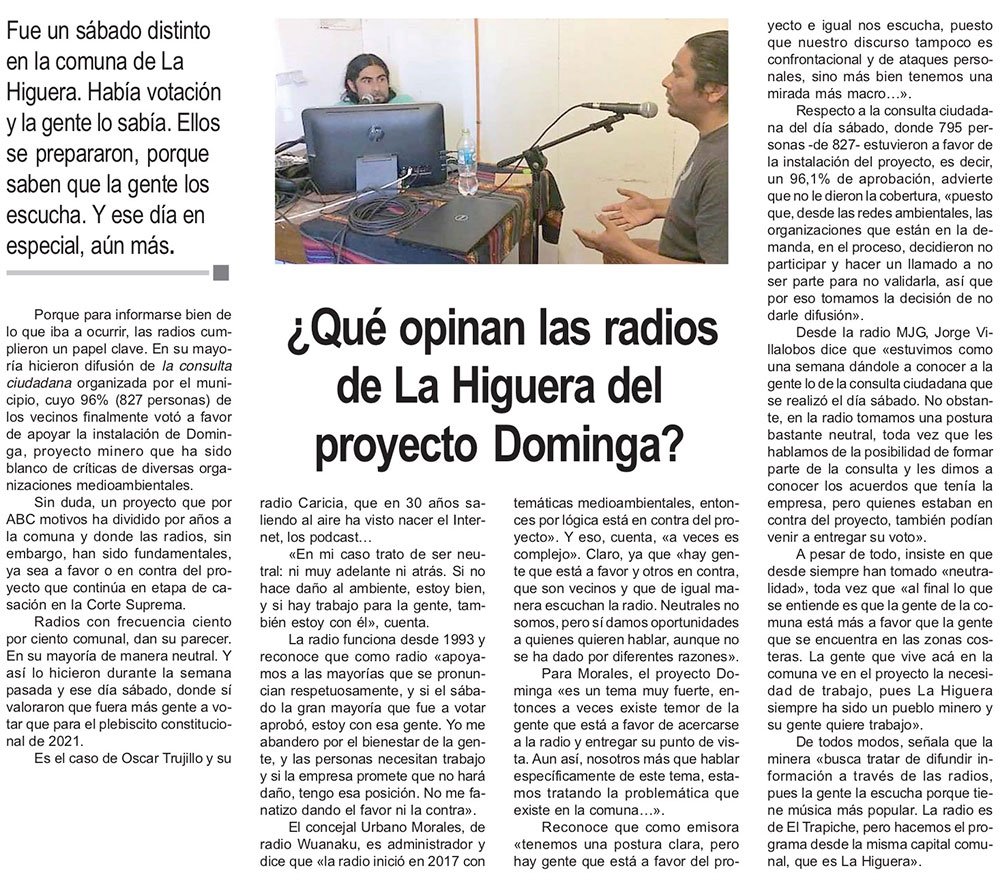 Fue un sábado distinto en la comuna de La Higuera. Había votación y la gente lo sabía. Ellos se prepararon, porque saben que la gente los escucha. Y ese día en especial, aún más.

¿Qué opinan las radios de La Higuera del proyecto Dominga?

Porque para informarse bien de lo que iba a ocurrir, las radios cumplieron un papel clave. En su mayoría hicieron difusión de la consulta ciudadana organizada por el municipio, cuyo 96% (827 personas) de los vecinos finalmente votó a favor de apoyar la instalación de Dominga, proyecto minero que ha sido blanco de críticas de diversas organizaciones medioambientales.

Sin duda, un proyecto que por ABC motivos ha dividido por años a la comuna y donde las radios, sin embargo, han sido fundamentales, ya sea a favor o en contra del proyecto que continúa en etapa de casación en la Corte Suprema.

Radios con frecuencia ciento por ciento comunal, dan su parecer. En su mayoría de manera neutral. Y así lo hicieron durante la semana pasada y ese día sábado, donde sí valoraron que fuera más gente a votar que para el plebiscito constitucional de 2021.

Es el caso de Oscar Trujillo y su radio Caricia, que en 30 años saliendo al aire ha visto nacer el Internet, los podcast…

«En mi caso trato de ser neutral: ni muy adelante ni atrás. Si no hace daño al ambiente, estoy bien, y si hay trabajo para la gente, también estoy con él», cuenta.

La radio funciona desde 1993 y reconoce que como radio «apoyamos a las mayorías que se pronuncian respetuosamente, y si el sábado la gran mayoría que fue a votar aprobó, estoy con esa gente. Yo me abandero por el bienestar de la gente, y las personas necesitan trabajo y si la empresa promete que no hará daño, tengo esa posición. No me fanatizo dando el favor ni la contra».

El concejal Urbano Morales, de radio Wuanaku, es administrador y dice que «la radio inició en 2017 con temáticas medioambientales, entonces por lógica está en contra del proyecto». Y eso, cuenta, «a veces es complejo». Claro, ya que «hay gente que está a favor y otros en contra, que son vecinos y que de igual manera escuchan la radio. Neutrales no somos, pero sí damos oportunidades a quienes quieren hablar, aunque no se ha dado por diferentes razones».

Para Morales, el proyecto Dominga «es un tema muy fuerte, entonces a veces existe temor de la gente que está a favor de acercarse a la radio y entregar su punto de vista. Aun así, nosotros más que hablar específicamente de este tema, estamos tratando la problemática que existe en la comuna…».

Reconoce que como emisora «tenemos una postura clara, pero hay gente que está a favor del proyecto e igual nos escucha, puesto que nuestro discurso tampoco es confrontacional y de ataques personales, sino más bien tenemos una mirada más macro…».

Respecto a la consulta ciudadana del día sábado, donde 795 personas -de 827- estuvieron a favor de la instalación del proyecto, es decir, un 96,1% de aprobación, advierte que no le dieron la cobertura, «puesto que, desde las redes ambientales, las organizaciones que están en la demanda, en el proceso, decidieron no participar y hacer un llamado a no ser parte para no validarla, así que por eso tomamos la decisión de no darle difusión».

Desde la radio MJG, Jorge Villalobos dice que «estuvimos como una semana dándole a conocer a la gente lo de la consulta ciudadana que se realizó el día sábado. No obstante, en la radio tomamos una postura bastante neutral, toda vez que les hablamos de la posibilidad de formar parte de la consulta y les dimos a conocer los acuerdos que tenía la empresa, pero quienes estaban en contra del proyecto, también podían venir a entregar su voto».

A pesar de todo, insiste en que desde siempre han tomado «neutralidad», toda vez que «al final lo que se entiende es que la gente de la comuna está más a favor que la gente que se encuentra en las zonas costeras. La gente que vive acá en la comuna ve en el proyecto la necesidad de trabajo, pues La Higuera siempre ha sido un pueblo minero y su gente quiere trabajo».

De todos modos, señala que la minera «busca tratar de difundir información a través de las radios, pues la gente la escucha porque tiene música más popular. La radio es de El Trapiche, pero hacemos el programa desde la misma capital comunal, que es La Higuera».